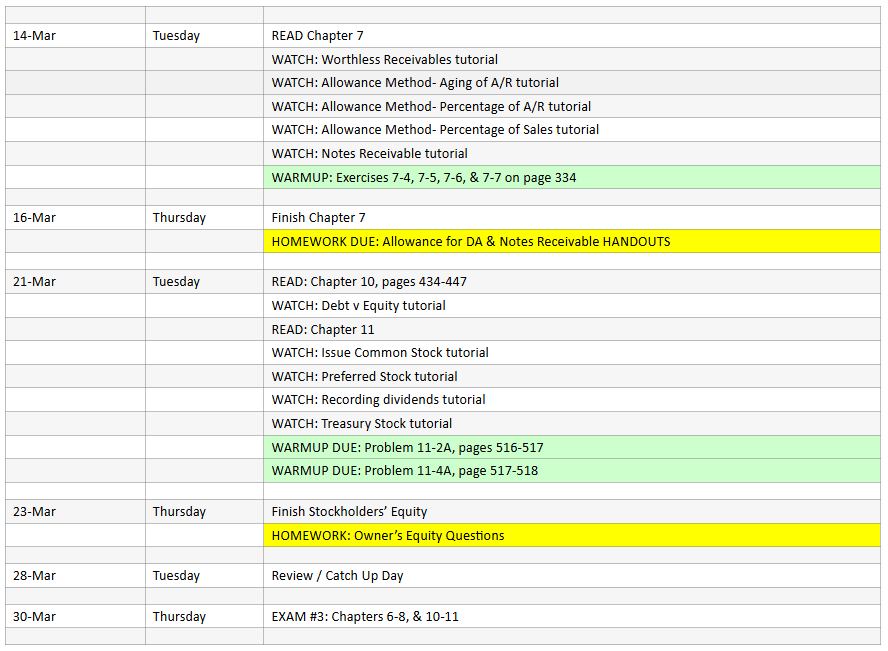 | | | |
|---|---|---|
| 14-Mar | Tuesday | READ Chapter 7 |
| | | WATCH: Worthless Receivables tutorial |
| | | WATCH: Allowance Method- Aging of A/R tutorial |
| | | WATCH: Allowance Method- Percentage of A/R tutorial |
| | | WATCH: Allowance Method- Percentage of Sales tutorial |
| | | WATCH: Notes Receivable tutorial |
| | | WARMUP: Exercises 7-4, 7-5, 7-6, & 7-7 on page 334 |
| | | |
| 16-Mar | Thursday | Finish Chapter 7 |
| | | HOMEWORK DUE: Allowance for DA & Notes Receivable HANDOUTS |
| | | |
| 21-Mar | Tuesday | READ: Chapter 10, pages 434-447 |
| | | WATCH: Debt v Equity tutorial |
| | | READ: Chapter 11 |
| | | WATCH: Issue Common Stock tutorial |
| | | WATCH: Preferred Stock tutorial |
| | | WATCH: Recording dividends tutorial |
| | | WATCH: Treasury Stock tutorial |
| | | WARMUP DUE: Problem 11-2A, pages 516-517 |
| | | WARMUP DUE: Problem 11-4A, page 517-518 |
| | | |
| 23-Mar | Thursday | Finish Stockholders' Equity |
| | | HOMEWORK: Owner's Equity Questions |
| | | |
| 28-Mar | Tuesday | Review / Catch Up Day |
| | | |
| 30-Mar | Thursday | EXAM #3: Chapters 6-8, & 10-11 |
| | | |